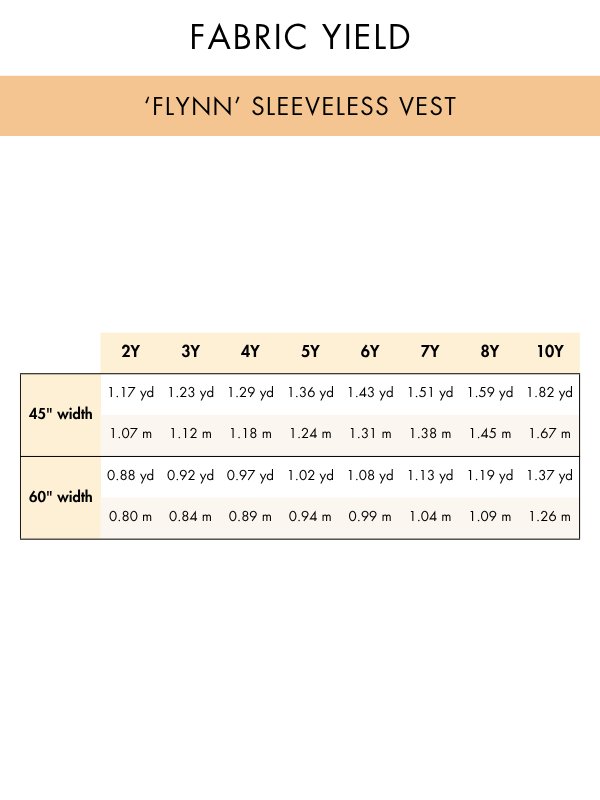 FABRIC YIELD

'FLYNN' SLEEVELESS VEST

| | 2Y | 3Y | 4Y | 5Y | 6Y | 7Y | 8Y | 10Y |
|---|---|---|---|---|---|---|---|---|
| 45" width | 1.17 yd | 1.23 yd | 1.29 yd | 1.36 yd | 1.43 yd | 1.51 yd | 1.59 yd | 1.82 yd |
| | 1.07 m | 1.12 m | 1.18 m | 1.24 m | 1.31 m | 1.38 m | 1.45 m | 1.67 m |
| 60" width | 0.88 yd | 0.92 yd | 0.97 yd | 1.02 yd | 1.08 yd | 1.13 yd | 1.19 yd | 1.37 yd |
| | 0.80 m | 0.84 m | 0.89 m | 0.94 m | 0.99 m | 1.04 m | 1.09 m | 1.26 m |